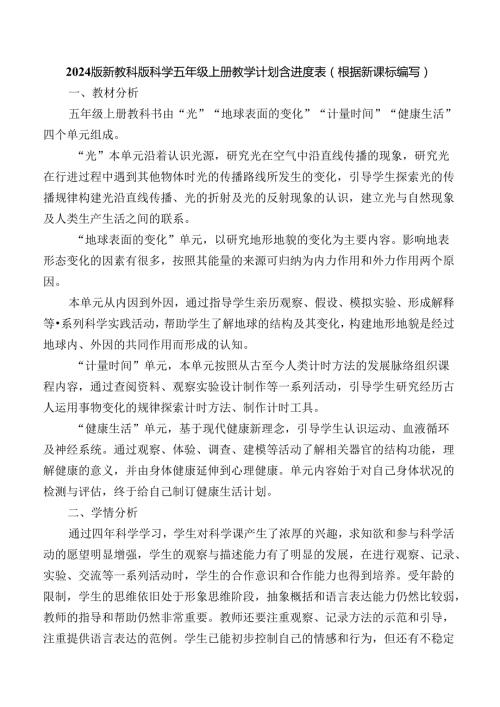 2024版新教科版科学五年级上册教学计划含进度表（根据新课标编写）

一、教材分析

五年级上册教科书由“光”“地球表面的变化”“计量时间”“健康生活”四个单元组成。

“光”本单元沿着认识光源，研究光在空气中沿直线传播的现象，研究光在行进过程中遇到其他物体时光的传播路线所发生的变化，引导学生探索光的传播规律构建光沿直线传播、光的折射及光的反射现象的认识，建立光与自然现象及人类生产生活之间的联系。

“地球表面的变化”单元，以研究地形地貌的变化为主要内容。影响地表形态变化的因素有很多，按照其能量的来源可归纳为内力作用和外力作用两个原因。

本单元从内因到外因，通过指导学生亲历观察、假设、模拟实验、形成解释等•系列科学实践活动，帮助学生了解地球的结构及其变化，构建地形地貌是经过地球内、外因的共同作用而形成的认知。

“计量时间”单元，本单元按照从古至今人类计时方法的发展脉络组织课程内容，通过查阅资料、观察实验设计制作等一系列活动，引导学生研究经历古人运用事物变化的规律探索计时方法、制作计时工具。

“健康生活”单元，基于现代健康新理念，引导学生认识运动、血液循环及神经系统。通过观察、体验、调查、建模等活动了解相关器官的结构功能，理解健康的意义，并由身体健康延伸到心理健康。单元内容始于对自己身体状况的检测与评估，终于给自己制订健康生活计划。

二、学情分析

通过四年科学学习，学生对科学课产生了浓厚的兴趣，求知欲和参与科学活动的愿望明显增强，学生的观察与描述能力有了明显的发展，在进行观察、记录、实验、交流等一系列活动时，学生的合作意识和合作能力也得到培养。受年龄的限制，学生的思维依旧处于形象思维阶段，抽象概括和语言表达能力仍然比较弱，教师的指导和帮助仍然非常重要。教师还要注重观察、记录方法的示范和引导，注重提供语言表达的范例。学生已能初步控制自己的情感和行为，但还有不稳定